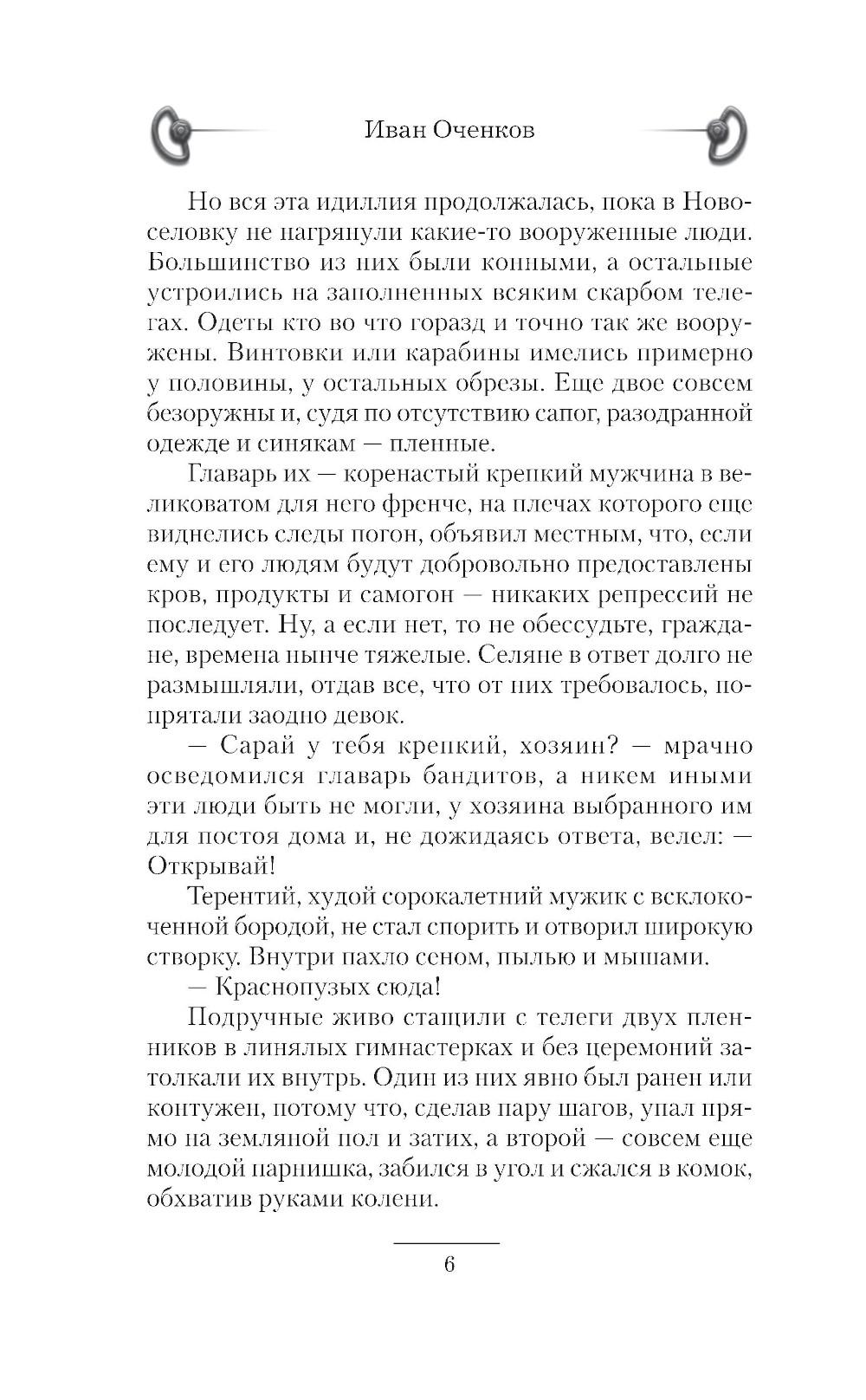 Иван Оченков

Но вся эта идиллия продолжалась, пока в Новоселовку не нагрянули какие-то вооруженные люди. Большинство из них были конными, а остальные устроились на заполненных всяким скарбом телегах. Одеты кто во что горазд и точно так же вооружены. Винтовки или карабины имелись примерно у половины, у остальных обрезы. Еще двое совсем безоружны и, судя по отсутствию сапог, разодранной одежде и синякам — пленные.

Главарь их — коренастый крепкий мужчина в великоватом для него френче, на плечах которого еще виднелись следы погон, объявил местным, что, если ему и его людям будут добровольно предоставлены кров, продукты и самогон — никаких репрессий не последует. Ну, а если нет, то не обессудьте, граждане, времена нынче тяжелые. Селяне в ответ долго не размышляли, отдав все, что от них требовалось, попрятали заодно девок.

— Сарай у тебя крепкий, хозяин? — мрачно осведомился главарь бандитов, а никем иными эти люди быть не могли, у хозяина выбранного им для постоя дома и, не дожидаясь ответа, велел: — Открывай!

Терентий, худой сорокалетний мужик с всклокоченной бородой, не стал спорить и отворил широкую створку. Внутри пахло сеном, пылью и мышами.

— Краснопузых сюда!

Подручные живо стащили с телеги двух пленников в линялых гимнастерках и без церемоний затолкали их внутрь. Один из них явно был ранен или контужен, потому что, сделав пару шагов, упал прямо на земляной пол и затих, а второй — совсем еще молодой парнишка, забился в угол и сжался в комок, обхватив руками колени.

6